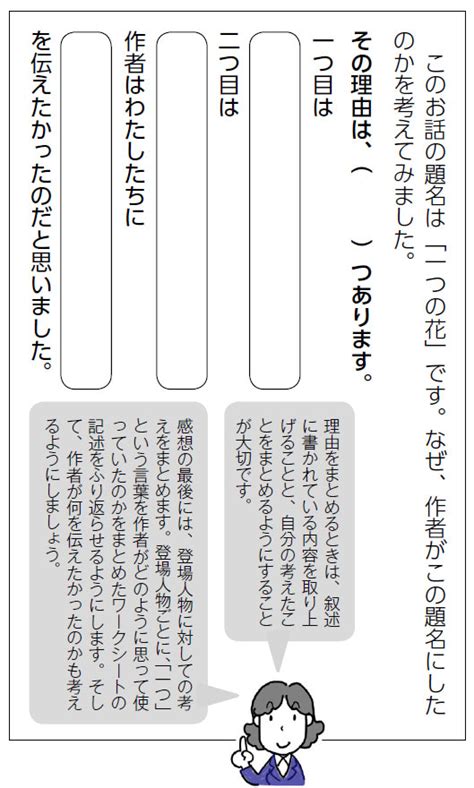 このお話の題名は「一つの花」です。なぜ、作者がこの題名にしたのかを考えてみました。

その理由は、（　　）つあります。

一つ目は

二つ目は

作者はわたしたちに

を伝えたかったのだと思いました。

理由をまとめるときは、叙述に書かれている内容を取り上げることと、自分の考えたことをまとめるようにすることが大切です。

感想の最後には、登場人物に対しての考えをまとめます。登場人物ごとに、「一つ」という言葉を作者がどのように思って使っていたのかをまとめたワークシートの記述をふり返らせるようにします。そして、作者が何を伝えたかったのかも考えるようにしましょう。